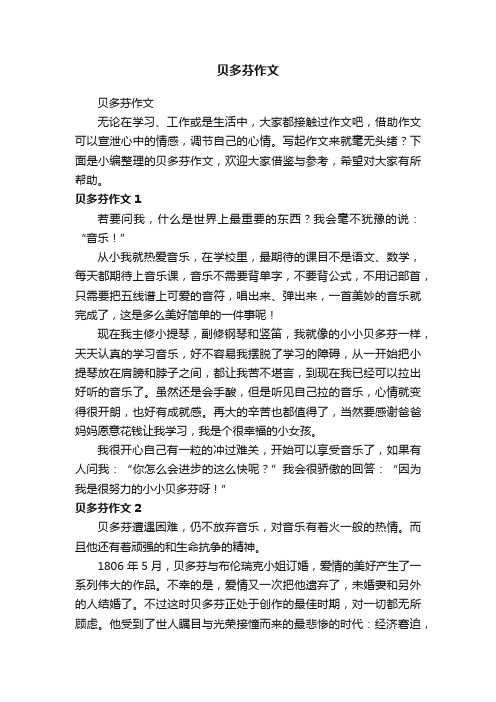 贝多芬作文

贝多芬作文

无论在学习、工作或是生活中，大家都接触过作文吧，借助作文可以宣泄心中的情感，调节自己的心情。写起作文来就毫无头绪？下面是小编整理的贝多芬作文，欢迎大家借鉴与参考，希望对大家有所帮助。

贝多芬作文 1

若要问我，什么是世界上最重要的东西？我会毫不犹豫的说：“音乐！”

从小我就热爱音乐，在学校里，最期待的课目不是语文、数学，每天都期待上音乐课，音乐不需要背单字，不要背公式，不用记部首，只需要把五线谱上可爱的音符，唱出来、弹出来，一首美妙的音乐就完成了，这是多么美好简单的一件事呢！

现在我主修小提琴，副修钢琴和竖笛，我就像的小小贝多芬一样，天天认真的学习音乐，好不容易我摆脱了学习的障碍，从一开始把小提琴放在肩膀和脖子之间，都让我苦不堪言，到现在我已经可以拉出好听的音乐了。虽然还是会手酸，但是听见自己拉的音乐，心情就变得很开朗，也好有成就感。再大的辛苦也都值得了，当然要感谢爸爸妈妈愿意花钱让我学习，我是个很幸福的小女孩。

我很开心自己有一粒的冲过难关，开始可以享受音乐了，如果有人问我：“你怎么会进步的这么快呢？”我会很骄傲的回答：“因为我是很努力的小小贝多芬呀！”

贝多芬作文 2

贝多芬遭遇困难，仍不放弃音乐，对音乐有着火一般的热情。而且他还有着顽强的和生命抗争的精神。

1806 年 5 月，贝多芬与布伦瑞克小姐订婚，爱情的美好产生了一系列伟大的作品。不幸的是，爱情又一次把他遗弃了，未婚妻和另外的人结婚了。不过这时贝多芬正处于创作的最佳时期，对一切都无所顾虑。他受到了世人瞩目与光荣接憧而来的最悲惨的时代：经济窘迫，